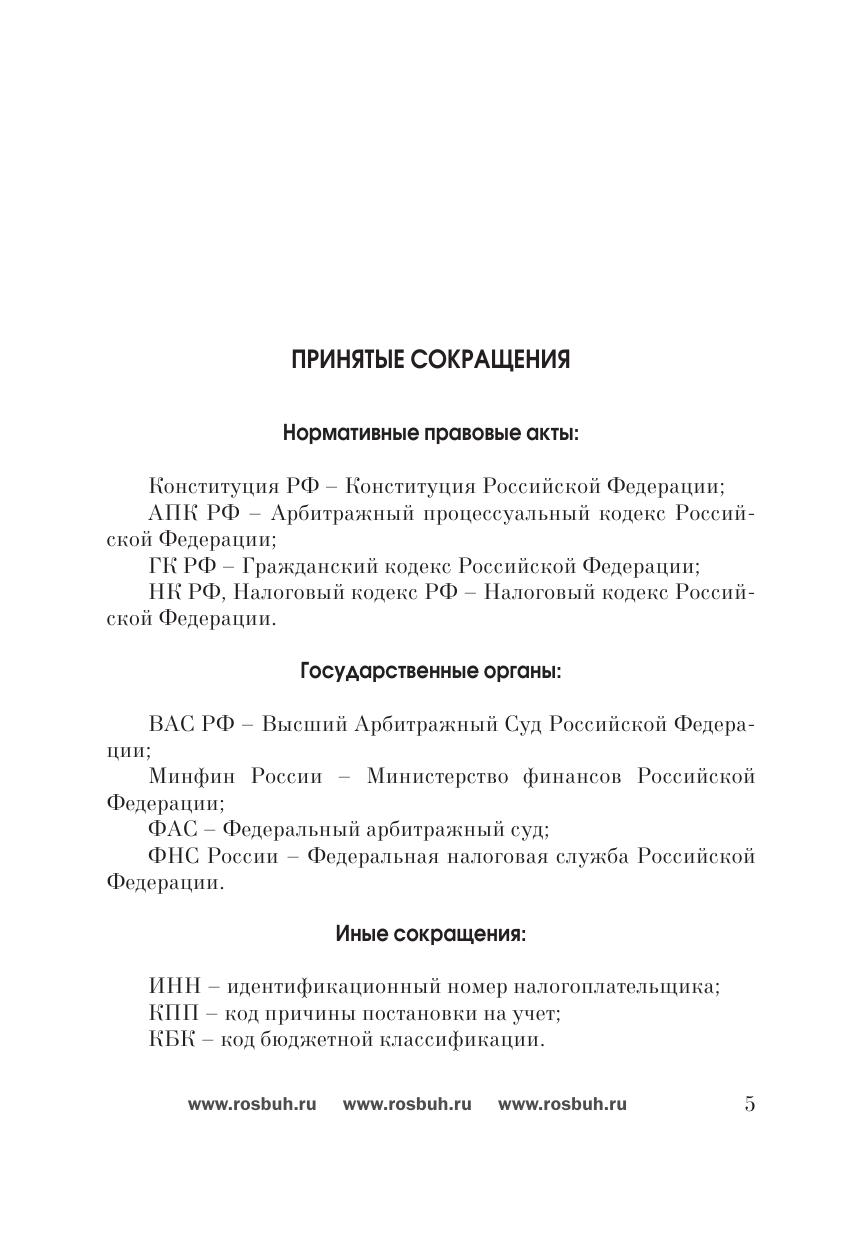 ПРИНЯТЫЕ СОКРАЩЕНИЯ

Нормативные правовые акты:

Конституция РФ – Конституция Российской Федерации;

АПК РФ – Арбитражный процессуальный кодекс Российской Федерации;

ГК РФ – Гражданский кодекс Российской Федерации;

НК РФ, Налоговый кодекс РФ – Налоговый кодекс Российской Федерации.

Государственные органы:

ВАС РФ – Высший Арбитражный Суд Российской Федерации;

Минфин России – Министерство финансов Российской Федерации;

ФАС – Федеральный арбитражный суд;

ФНС России – Федеральная налоговая служба Российской Федерации.

Иные сокращения:

ИНН – идентификационный номер налогоплательщика;

КПП – код причины постановки на учет;

КБК – код бюджетной классификации.

www.rosbuh.ru www.rosbuh.ru www.rosbuh.ru 5